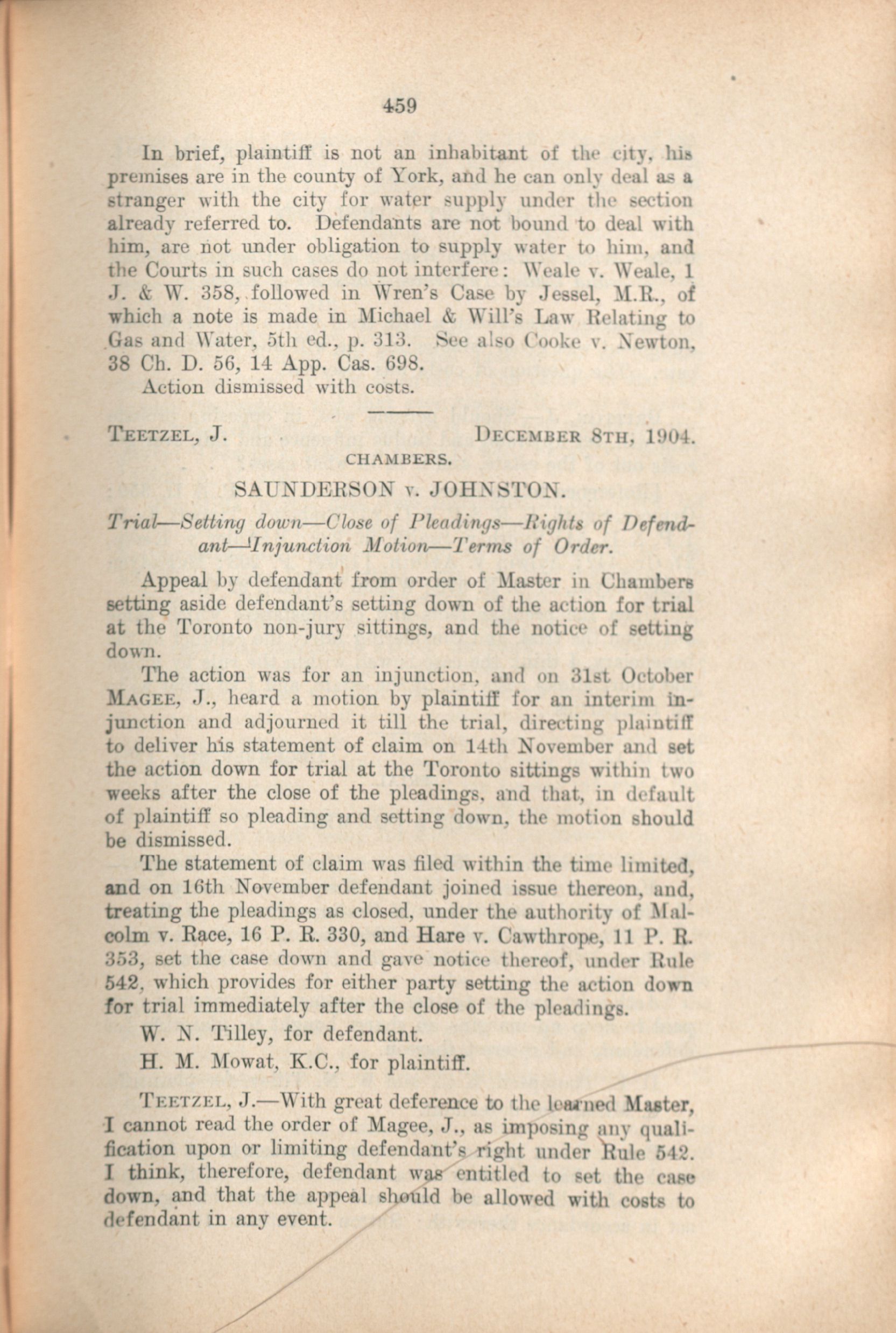 459

In brief, plaintiff is not an inhabitant of the city, his premises are in the county of York, and he can only deal as a stranger with the city for water supply under the section already referred to. Defendants are not bound to deal with him, are not under obligation to supply water to him, and the Courts in such cases do not interfere: Weale v. Weale, 1 J. & W. 358, followed in Wren's Case by Jessel, M.R., of which a note is made in Michael & Will's Law Relating to Gas and Water, 5th ed., p. 313. See also Cooke v. Newton, 38 Ch. D. 56, 14 App. Cas. 698.

Action dismissed with costs.

TEETZEL, J. DECEMBER 8TH, 1904.

CHAMBERS.

SAUNDERSON v. JOHNSTON.

Trial—Setting down—Close of Pleadings—Rights of Defendant—Injunction Motion—Terms of Order.

Appeal by defendant from order of Master in Chambers setting aside defendant's setting down of the action for trial at the Toronto non-jury sittings, and the notice of setting down.

The action was for an injunction, and on 31st October MAGEE, J., heard a motion by plaintiff for an interim injunction and adjourned it till the trial, directing plaintiff to deliver his statement of claim on 14th November and set the action down for trial at the Toronto sittings within two weeks after the close of the pleadings, and that, in default of plaintiff so pleading and setting down, the motion should be dismissed.

The statement of claim was filed within the time limited, and on 16th November defendant joined issue thereon, and, treating the pleadings as closed, under the authority of Malcolm v. Race, 16 P. R. 330, and Hare v. Cawthrope, 11 P. R. 353, set the case down and gave notice thereof, under Rule 542, which provides for either party setting the action down for trial immediately after the close of the pleadings.

W. N. Tilley, for defendant.

H. M. Mowat, K.C., for plaintiff.

TEETZEL, J.—With great deference to the learned Master, I cannot read the order of Magee, J., as imposing any qualification upon or limiting defendant's right under Rule 542. I think, therefore, defendant was entitled to set the case down, and that the appeal should be allowed with costs to defendant in any event.